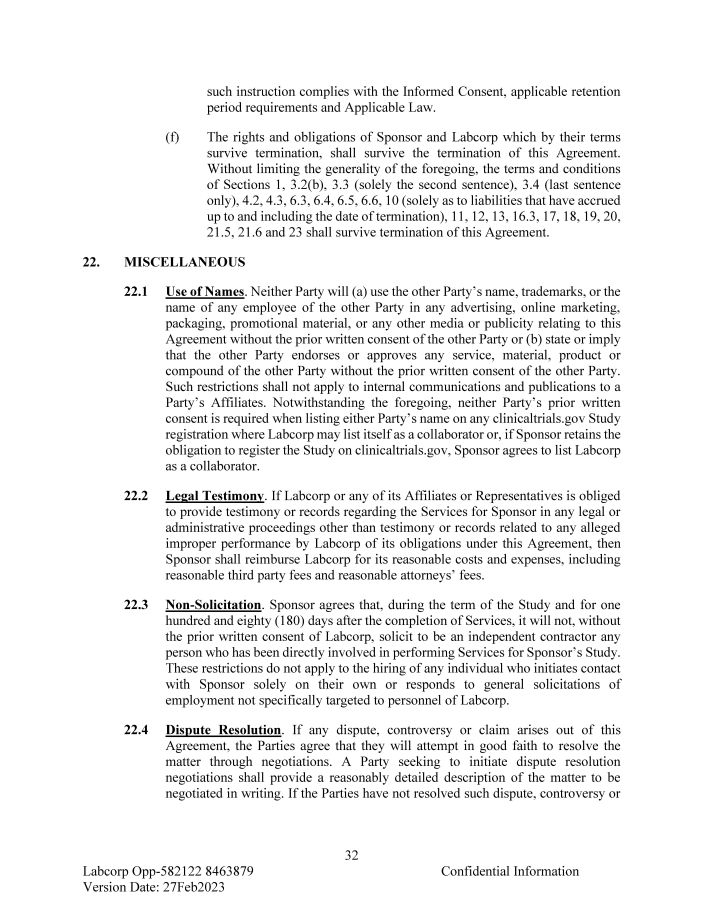 such instruction complies with the Informed Consent, applicable retention period requirements and Applicable Law.

(f) The rights and obligations of Sponsor and Labcorp which by their terms survive termination, shall survive the termination of this Agreement. Without limiting the generality of the foregoing, the terms and conditions of Sections 1, 3.2(b), 3.3 (solely the second sentence), 3.4 (last sentence only), 4.2, 4.3, 6.3, 6.4, 6.5, 6.6, 10 (solely as to liabilities that have accrued up to and including the date of termination), 11, 12, 13, 16.3, 17, 18, 19, 20, 21.5, 21.6 and 23 shall survive termination of this Agreement.

22. MISCELLANEOUS

22.1 Use of Names. Neither Party will (a) use the other Party's name, trademarks, or the name of any employee of the other Party in any advertising, online marketing, packaging, promotional material, or any other media or publicity relating to this Agreement without the prior written consent of the other Party or (b) state or imply that the other Party endorses or approves any service, material, product or compound of the other Party without the prior written consent of the other Party. Such restrictions shall not apply to internal communications and publications to a Party's Affiliates. Notwithstanding the foregoing, neither Party's prior written consent is required when listing either Party's name on any clinicaltrials.gov Study registration where Labcorp may list itself as a collaborator or, if Sponsor retains the obligation to register the Study on clinicaltrials.gov, Sponsor agrees to list Labcorp as a collaborator.

22.2 Legal Testimony. If Labcorp or any of its Affiliates or Representatives is obliged to provide testimony or records regarding the Services for Sponsor in any legal or administrative proceedings other than testimony or records related to any alleged improper performance by Labcorp of its obligations under this Agreement, then Sponsor shall reimburse Labcorp for its reasonable costs and expenses, including reasonable third party fees and reasonable attorneys' fees.

22.3 Non-Solicitation. Sponsor agrees that, during the term of the Study and for one hundred and eighty (180) days after the completion of Services, it will not, without the prior written consent of Labcorp, solicit to be an independent contractor any person who has been directly involved in performing Services for Sponsor's Study. These restrictions do not apply to the hiring of any individual who initiates contact with Sponsor solely on their own or responds to general solicitations of employment not specifically targeted to personnel of Labcorp.

22.4 Dispute Resolution. If any dispute, controversy or claim arises out of this Agreement, the Parties agree that they will attempt in good faith to resolve the matter through negotiations. A Party seeking to initiate dispute resolution negotiations shall provide a reasonably detailed description of the matter to be negotiated in writing. If the Parties have not resolved such dispute, controversy or

32

Labcorp Opp-582122 8463879
Version Date: 27Feb2023

Confidential Information